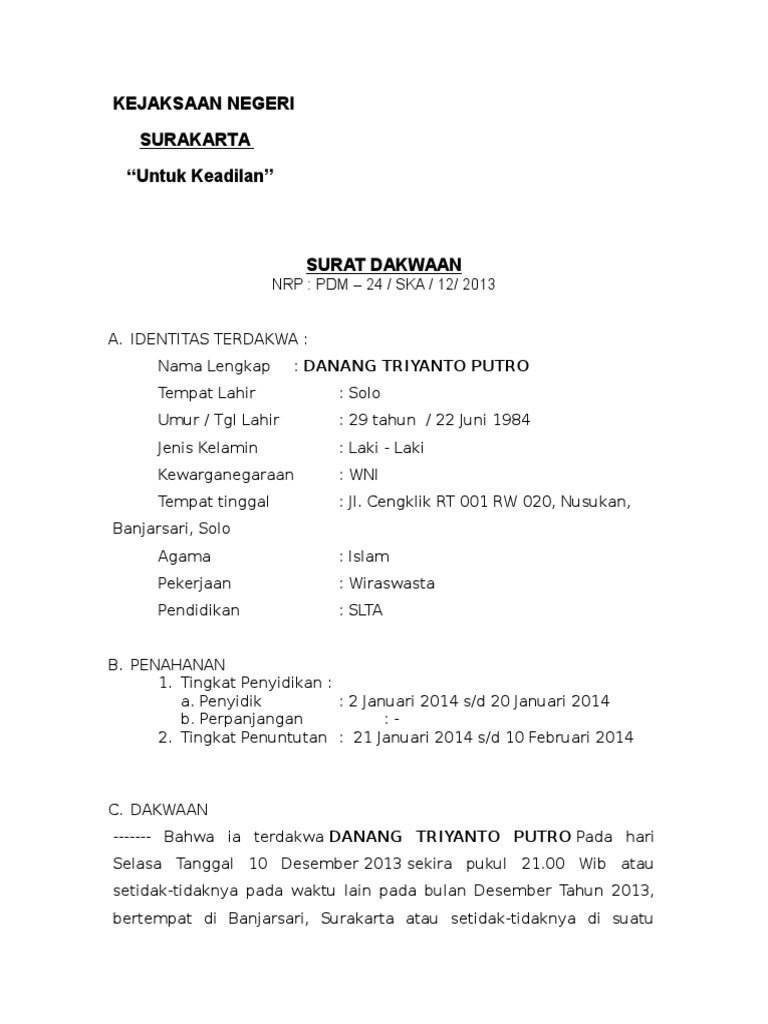 KEJAKSAAN NEGERI

SURAKARTA

“Untuk Keadilan”

SURAT DAKWAAN

NRP : PDM – 24 / SKA / 12/ 2013

A. IDENTITAS TERDAKWA :

Nama Lengkap : DANANG TRIYANTO PUTRO

Tempat Lahir : Solo

Umur / Tgl Lahir : 29 tahun / 22 Juni 1984

Jenis Kelamin : Laki - Laki

Kewarganegaraan : WNI

Tempat tinggal : Jl. Cengklik RT 001 RW 020, Nusukan, Banjarsari, Solo

Agama : Islam

Pekerjaan : Wiraswasta

Pendidikan : SLTA

B. PENAHANAN

1. Tingkat Penyidikan :

a. Penyidik : 2 Januari 2014 s/d 20 Januari 2014

b. Perpanjangan : -

2. Tingkat Penuntutan : 21 Januari 2014 s/d 10 Februari 2014

C. DAKWAAN

------- Bahwa ia terdakwa DANANG TRIYANTO PUTRO Pada hari Selasa Tanggal 10 Desember 2013 sekira pukul 21.00 Wib atau setidak-tidaknya pada waktu lain pada bulan Desember Tahun 2013, bertempat di Banjarsari, Surakarta atau setidak-tidaknya di suatu